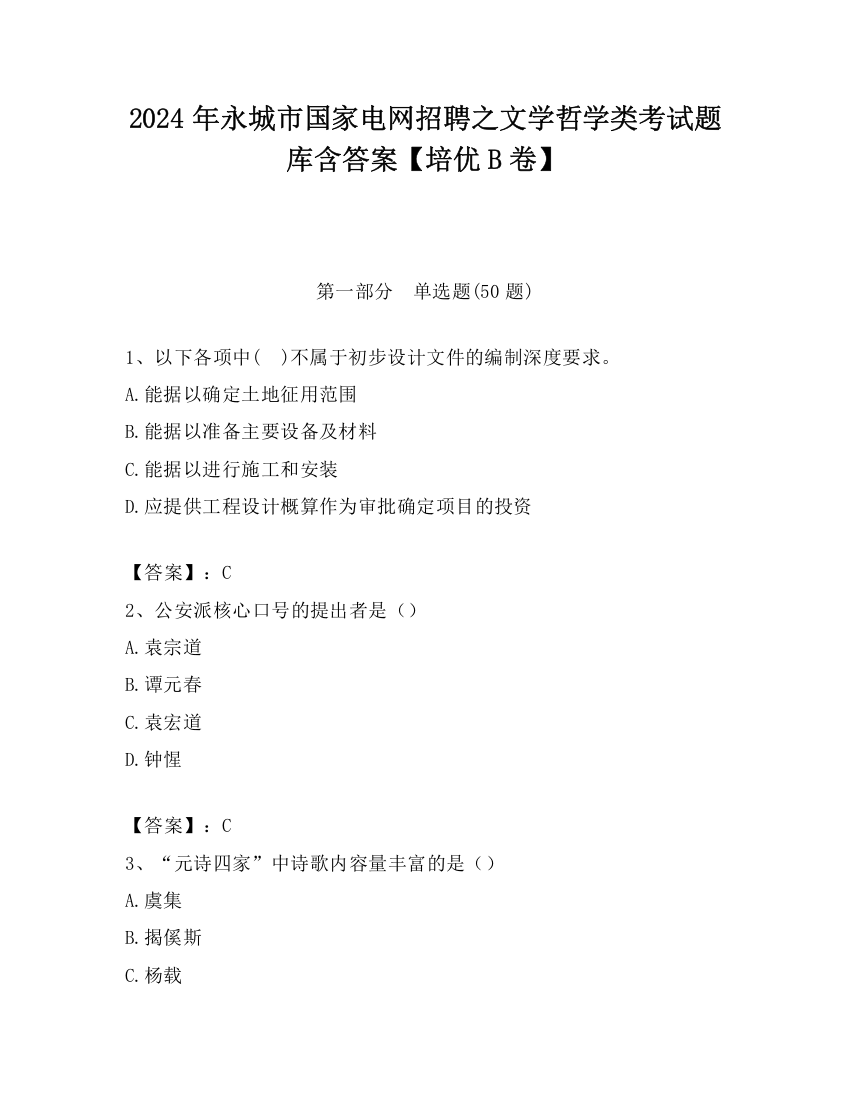 2024 年永城市国家电网招聘之文学哲学类考试题库含答案【培优 B 卷】

第一部分　单选题(50 题)

1、以下各项中(　)不属于初步设计文件的编制深度要求。

A.能据以确定土地征用范围

B.能据以准备主要设备及材料

C.能据以进行施工和安装

D.应提供工程设计概算作为审批确定项目的投资

【答案】：C

2、公安派核心口号的提出者是（）

A.袁宗道

B.谭元春

C.袁宏道

D.钟惺

【答案】：C

3、“元诗四家”中诗歌内容量丰富的是（）

A.虞集

B.揭傒斯

C.杨载